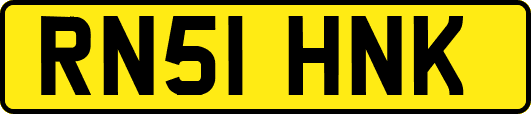 RN51 HNK